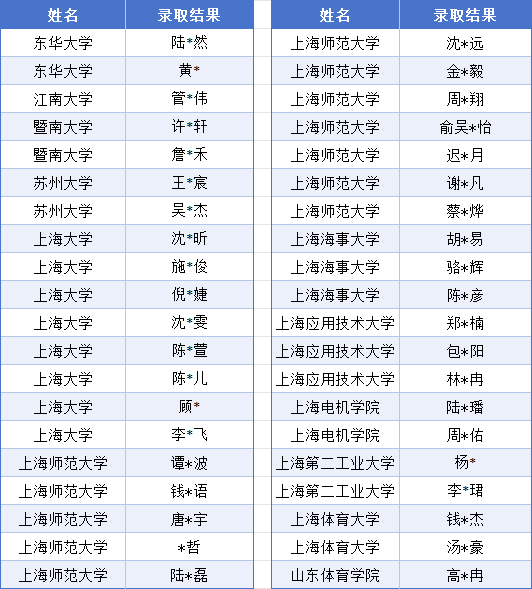 | 姓名 | 录取结果 |
|---|---|
| 东华大学 | 陆*然 |
| 东华大学 | 黄* |
| 江南大学 | 管*伟 |
| 暨南大学 | 许*轩 |
| 暨南大学 | 詹*禾 |
| 苏州大学 | 王*宸 |
| 苏州大学 | 吴*杰 |
| 上海大学 | 沈*昕 |
| 上海大学 | 施*俊 |
| 上海大学 | 倪*婕 |
| 上海大学 | 沈*雯 |
| 上海大学 | 陈*萱 |
| 上海大学 | 陈*儿 |
| 上海大学 | 顾* |
| 上海大学 | 李*飞 |
| 上海师范大学 | 谭*波 |
| 上海师范大学 | 钱*语 |
| 上海师范大学 | 唐*宇 |
| 上海师范大学 | *哲 |
| 上海师范大学 | 陆*磊 |

| 姓名 | 录取结果 |
|---|---|
| 上海师范大学 | 沈*远 |
| 上海师范大学 | 金*毅 |
| 上海师范大学 | 周*翔 |
| 上海师范大学 | 俞吴*怡 |
| 上海师范大学 | 迟*月 |
| 上海师范大学 | 谢*凡 |
| 上海师范大学 | 蔡*烨 |
| 上海海事大学 | 胡*易 |
| 上海海事大学 | 骆*辉 |
| 上海海事大学 | 陈*彦 |
| 上海应用技术大学 | 郑*楠 |
| 上海应用技术大学 | 包*阳 |
| 上海应用技术大学 | 林*冉 |
| 上海电机学院 | 陆*璠 |
| 上海电机学院 | 周*佑 |
| 上海第二工业大学 | 杨* |
| 上海第二工业大学 | 李*珺 |
| 上海体育大学 | 钱*杰 |
| 上海体育大学 | 汤*豪 |
| 山东体育学院 | 高*冉 |